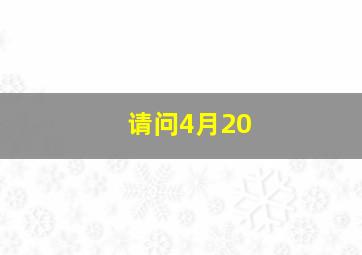 请问4月20